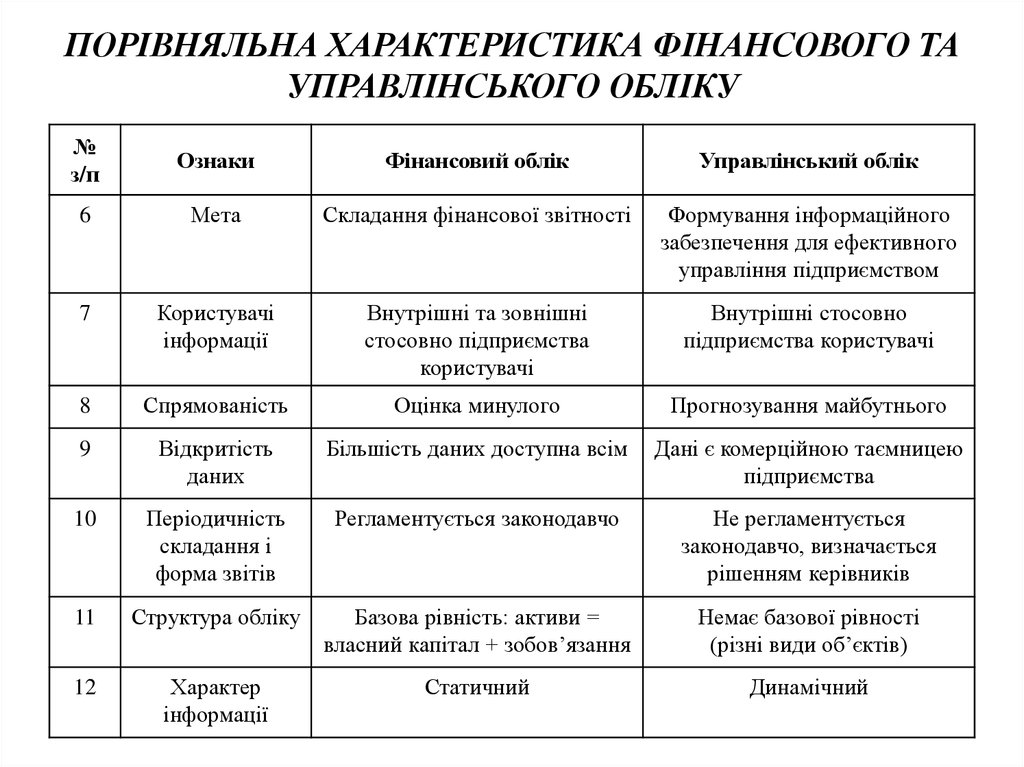 ПОРІВНЯЛЬНА ХАРАКТЕРИСТИКА ФІНАНСОВОГО ТА УПРАВЛІНСЬКОГО ОБЛІКУ

| № з/п | Ознаки | Фінансовий облік | Управлінський облік |
|---|---|---|---|
| 6 | Мета | Складання фінансової звітності | Формування інформаційного забезпечення для ефективного управління підприємством |
| 7 | Користувачі інформації | Внутрішні та зовнішні стосовно підприємства користувачі | Внутрішні стосовно підприємства користувачі |
| 8 | Спрямованість | Оцінка минулого | Прогнозування майбутнього |
| 9 | Відкритість даних | Більшість даних доступна всім | Дані є комерційною таємницею підприємства |
| 10 | Періодичність складання і форма звітів | Регламентується законодавчо | Не регламентується законодавчо, визначається рішенням керівників |
| 11 | Структура обліку | Базова рівність: активи = власний капітал + зобов’язання | Немає базової рівності (різні види об’єктів) |
| 12 | Характер інформації | Статичний | Динамічний |